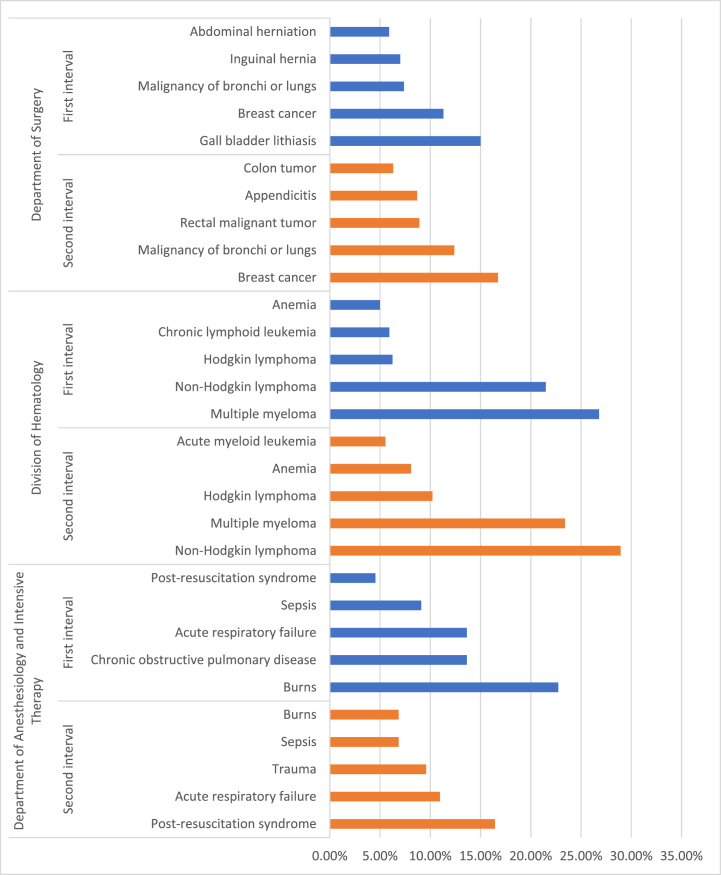 Department of Surgery

First interval

Abdominal herniation
Inguinal hernia
Malignancy of bronchi or lungs
Breast cancer
Gall bladder lithiasis

Second interval

Colon tumor
Appendicitis
Rectal malignant tumor
Malignancy of bronchi or lungs
Breast cancer

Division of Hematology

First interval

Anemia
Chronic lymphoid leukemia
Hodgkin lymphoma
Non-Hodgkin lymphoma
Multiple myeloma

Second interval

Acute myeloid leukemia
Anemia
Hodgkin lymphoma
Multiple myeloma
Non-Hodgkin lymphoma

Department of Anesthesiology and Intensive Therapy

First interval

Post-resuscitation syndrome
Sepsis
Acute respiratory failure
Chronic obstructive pulmonary disease
Burns

Second interval

Burns
Sepsis
Trauma
Acute respiratory failure
Post-resuscitation syndrome

0.00% 5.00% 10.00% 15.00% 20.00% 25.00% 30.00% 35.00%